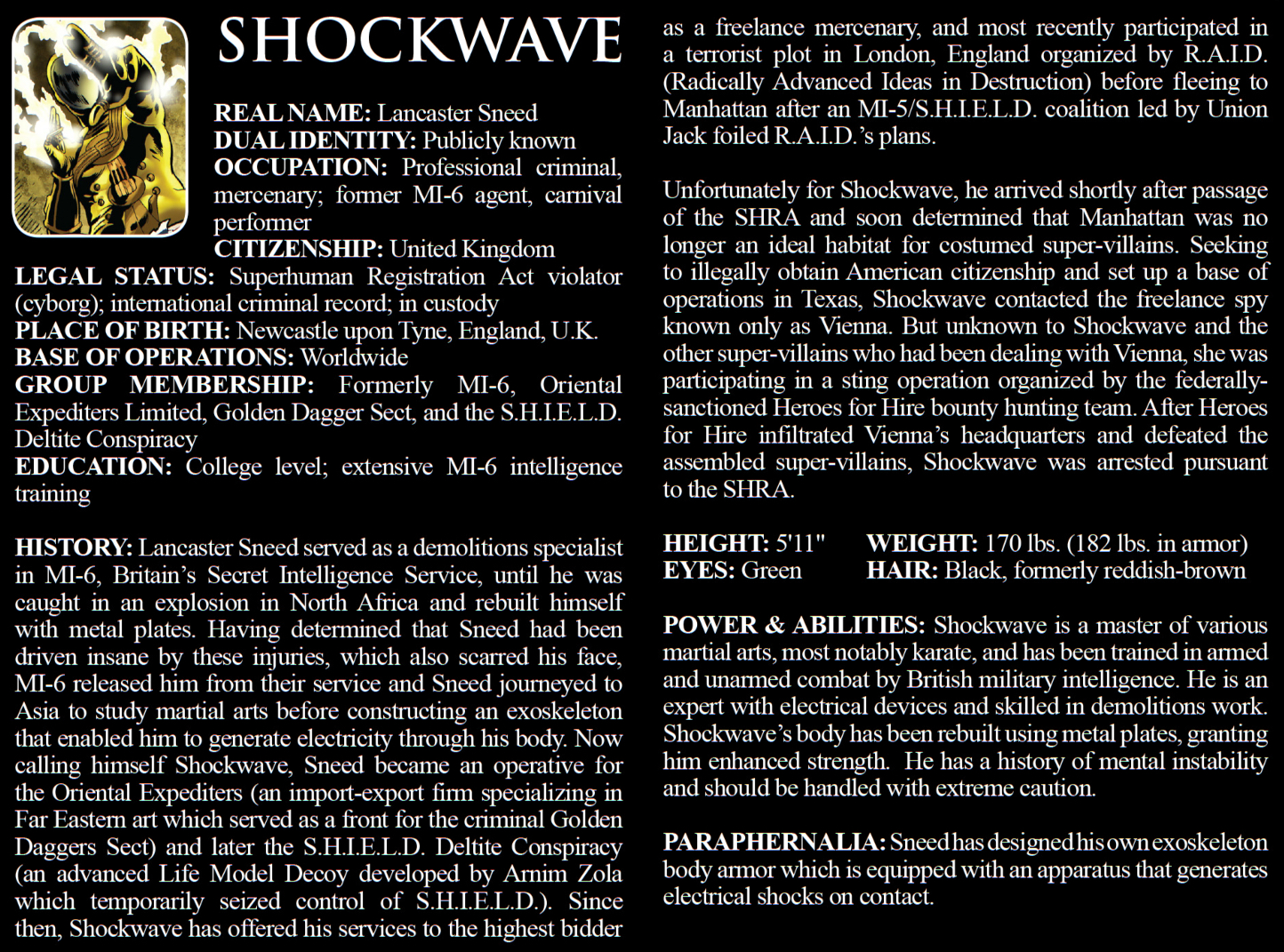 SHOCKWAVE

REAL NAME: Lancaster Sneed
DUAL IDENTITY: Publicly known
OCCUPATION: Professional criminal, mercenary; former MI-6 agent, carnival performer
CITIZENSHIP: United Kingdom
LEGAL STATUS: Superhuman Registration Act violator (cyborg); international criminal record; in custody
PLACE OF BIRTH: Newcastle upon Tyne, England, U.K.
BASE OF OPERATIONS: Worldwide
GROUP MEMBERSHIP: Formerly MI-6, Oriental Expediters Limited, Golden Dagger Sect, and the S.H.I.E.L.D. Deltite Conspiracy
EDUCATION: College level; extensive MI-6 intelligence training

HISTORY: Lancaster Sneed served as a demolitions specialist in MI-6, Britain's Secret Intelligence Service, until he was caught in an explosion in North Africa and rebuilt himself with metal plates. Having determined that Sneed had been driven insane by these injuries, which also scarred his face, MI-6 released him from their service and Sneed journeyed to Asia to study martial arts before constructing an exoskeleton that enabled him to generate electricity through his body. Now calling himself Shockwave, Sneed became an operative for the Oriental Expediters (an import-export firm specializing in Far Eastern art which served as a front for the criminal Golden Daggers Sect) and later the S.H.I.E.L.D. Deltite Conspiracy (an advanced Life Model Decoy developed by Arnim Zola which temporarily seized control of S.H.I.E.L.D.). Since then, Shockwave has offered his services to the highest bidder as a freelance mercenary, and most recently participated in a terrorist plot in London, England organized by R.A.I.D. (Radically Advanced Ideas in Destruction) before fleeing to Manhattan after an MI-5/S.H.I.E.L.D. coalition led by Union Jack foiled R.A.I.D.'s plans.

Unfortunately for Shockwave, he arrived shortly after passage of the SHRA and soon determined that Manhattan was no longer an ideal habitat for costumed super-villains. Seeking to illegally obtain American citizenship and set up a base of operations in Texas, Shockwave contacted the freelance spy known only as Vienna. But unknown to Shockwave and the other super-villains who had been dealing with Vienna, she was participating in a sting operation organized by the federally-sanctioned Heroes for Hire bounty hunting team. After Heroes for Hire infiltrated Vienna's headquarters and defeated the assembled super-villains, Shockwave was arrested pursuant to the SHRA.

HEIGHT: 5'11"
WEIGHT: 170 lbs. (182 lbs. in armor)
EYES: Green
HAIR: Black, formerly reddish-brown

POWER & ABILITIES: Shockwave is a master of various martial arts, most notably karate, and has been trained in armed and unarmed combat by British military intelligence. He is an expert with electrical devices and skilled in demolitions work. Shockwave's body has been rebuilt using metal plates, granting him enhanced strength. He has a history of mental instability and should be handled with extreme caution.

PARAPHERNALIA: Sneed has designed his own exoskeleton body armor which is equipped with an apparatus that generates electrical shocks on contact.